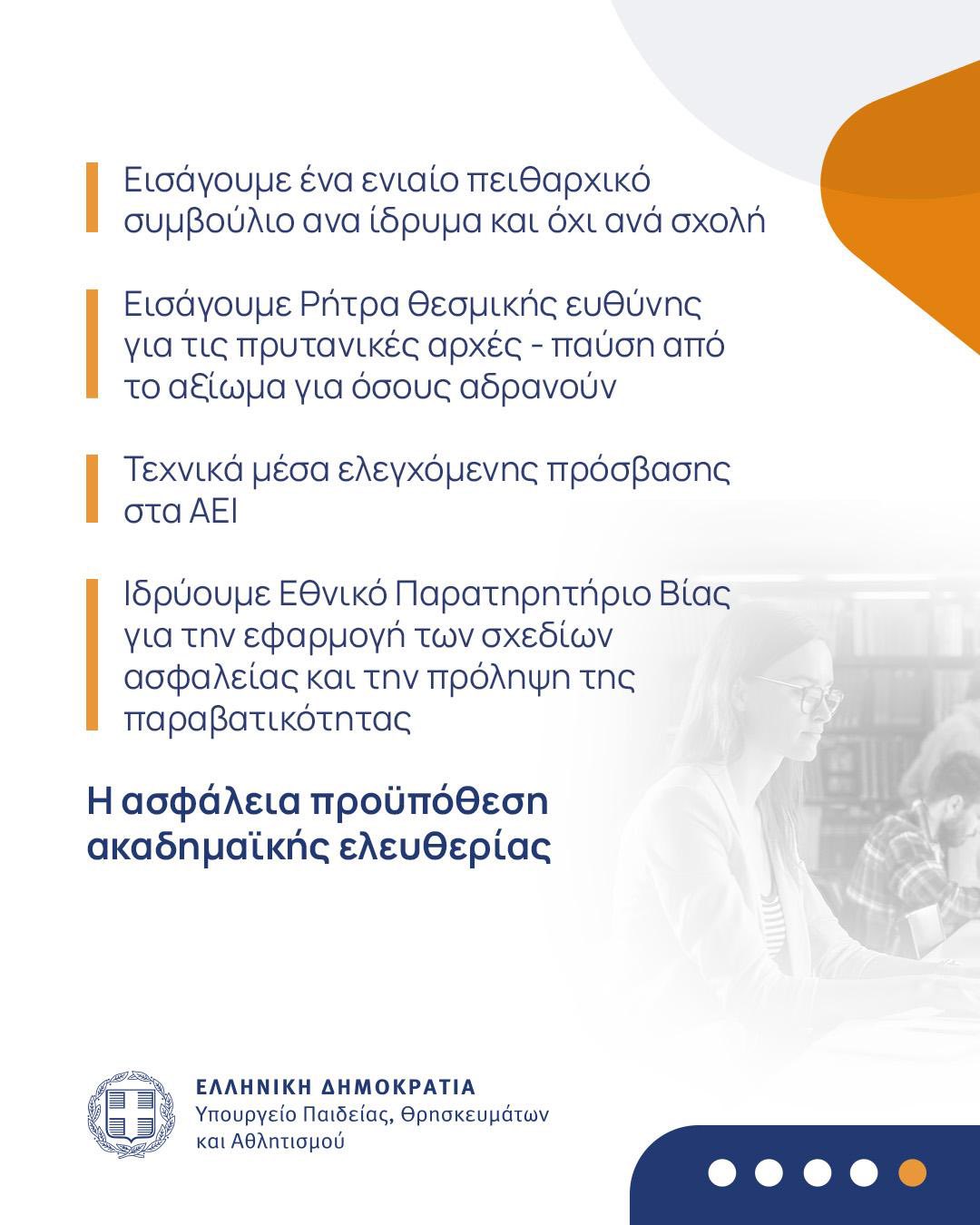 Εισάγουμε ένα ενιαίο πειθαρχικό συμβούλιο ανα ίδρυμα και όχι ανά σχολή

Εισάγουμε Ρήτρα θεσμικής ευθύνης για τις πρυτανικές αρχές - παύση από το αξίωμα για όσους αδρανούν

Τεχνικά μέσα ελεγχόμενης πρόσβασης στα ΑΕΙ

Ιδρύουμε Εθνικό Παρατηρητήριο Βίας για την εφαρμογή των σχεδίων ασφαλείας και την πρόληψη της παραβατικότητας

Η ασφάλεια προϋπόθεση ακαδημαϊκής ελευθερίας

ΕΛΛΗΝΙΚΗ ΔΗΜΟΚΡΑΤΙΑ
Υπουργείο Παιδείας, Θρησκευμάτων και Αθλητισμού